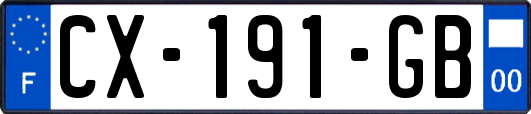 F
CX-191-GB
00